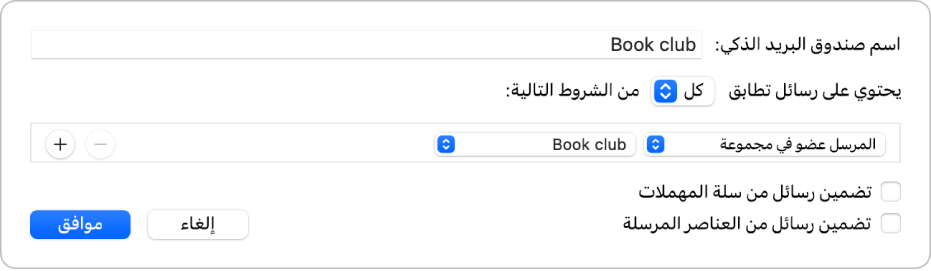 اسم صندوق البريد الذكي: Book club

يحتوي على رسائل تطابق كل من الشروط التالية:

المرسل عضو في مجموعة Book club

− +

تضمين رسائل من سلة المهملات

تضمين رسائل من العناصر المرسلة

إلغاء

موافق